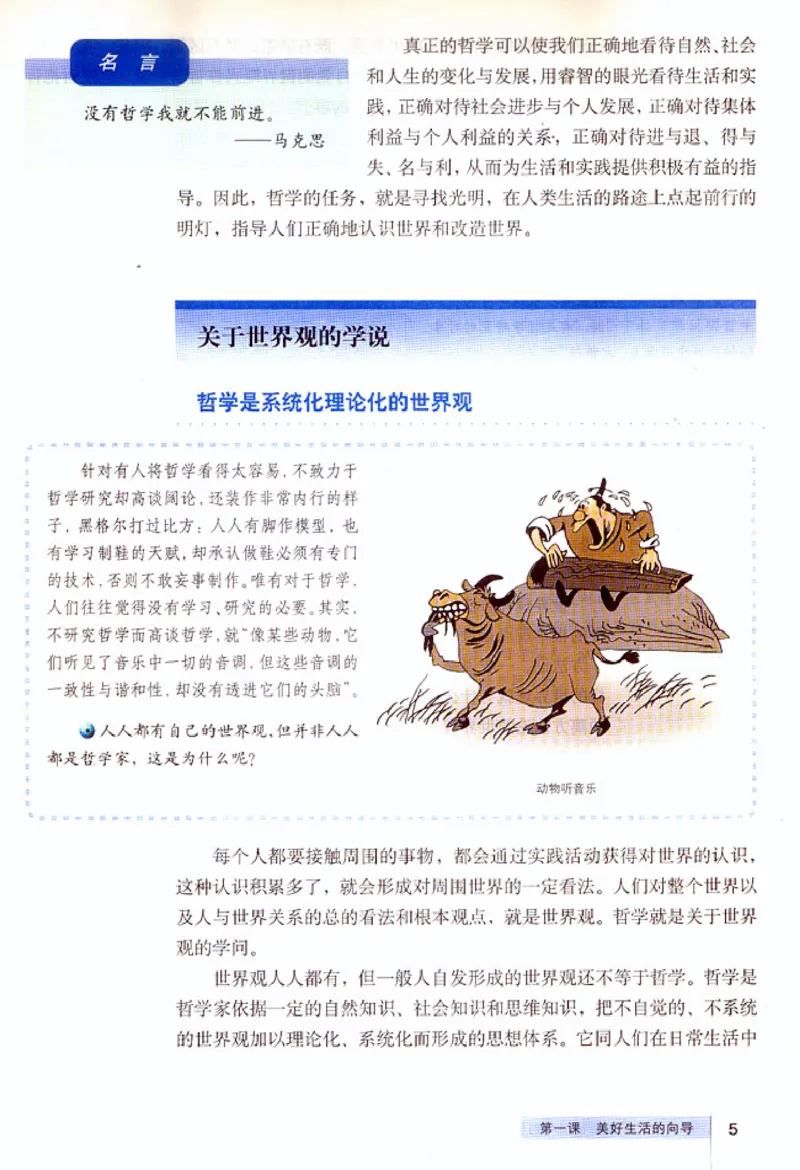 名 言

没有哲学我就不能前进。
——马克思

真正的哲学可以使我们正确地看待自然、社会和人生的变化与发展，用睿智的眼光看待生活和实践，正确对待社会进步与个人发展，正确对待集体利益与个人利益的关系，正确对待进与退、得与失、名与利，从而为生活和实践提供积极有益的指导。因此，哲学的任务，就是寻找光明，在人类生活的路途上点起前行的明灯，指导人们正确地认识世界和改造世界。

关于世界观的学说

哲学是系统化理论化的世界观

针对有人将哲学看得太容易，不致力于哲学研究却高谈阔论，还装作非常内行的样子，黑格尔打过比方：人人有脚作模型，也有学习制鞋的天赋，却承认做鞋必须有专门的技术，否则不敢妄事制作。唯有对于哲学，人们往往觉得没有学习、研究的必要。其实，不研究哲学而高谈哲学，就“像某些动物，它们听见了音乐中一切的音调，但这些音调的一致性与谐和性，却没有透进它们的头脑”。

人人都有自己的世界观，但并非人人都是哲学家，这是为什么呢？

动物听音乐

每个人都要接触周围的事物，都会通过实践活动获得对世界的认识，这种认识积累多了，就会形成对周围世界的一定看法。人们对整个世界以及人与世界关系的总的看法和根本观点，就是世界观。哲学就是关于世界观的学问。

世界观人人都有，但一般人自发形成的世界观还不等于哲学。哲学是哲学家依据一定的自然知识、社会知识和思维知识，把不自觉的、不系统的世界观加以理论化、系统化而形成的思想体系。它同人们在日常生活中

第一课 美好生活的向导 5